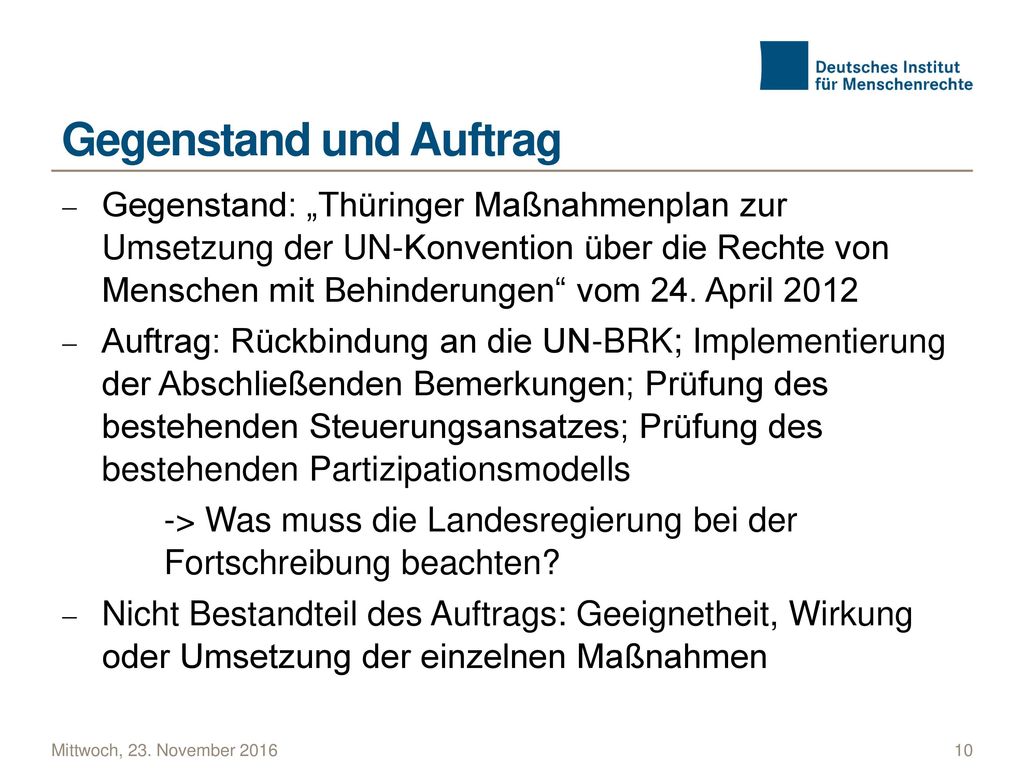 Deutsches Institut
für Menschenrechte

Gegenstand und Auftrag

– Gegenstand: „Thüringer Maßnahmenplan zur Umsetzung der UN-Konvention über die Rechte von Menschen mit Behinderungen“ vom 24. April 2012

– Auftrag: Rückbindung an die UN-BRK; Implementierung der Abschließenden Bemerkungen; Prüfung des bestehenden Steuerungsansatzes; Prüfung des bestehenden Partizipationsmodells

-> Was muss die Landesregierung bei der Fortschreibung beachten?

– Nicht Bestandteil des Auftrags: Geeignetheit, Wirkung oder Umsetzung der einzelnen Maßnahmen

Mittwoch, 23. November 2016

10